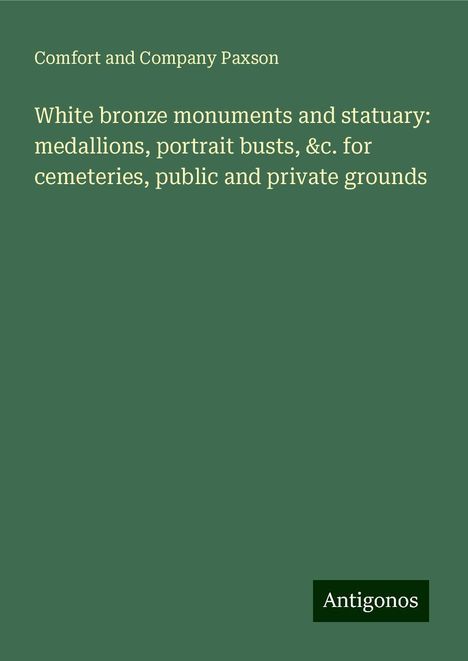 Comfort and Company Paxson

White bronze monuments and statuary: medallions, portrait busts, &c. for cemeteries, public and private grounds

Antigonos